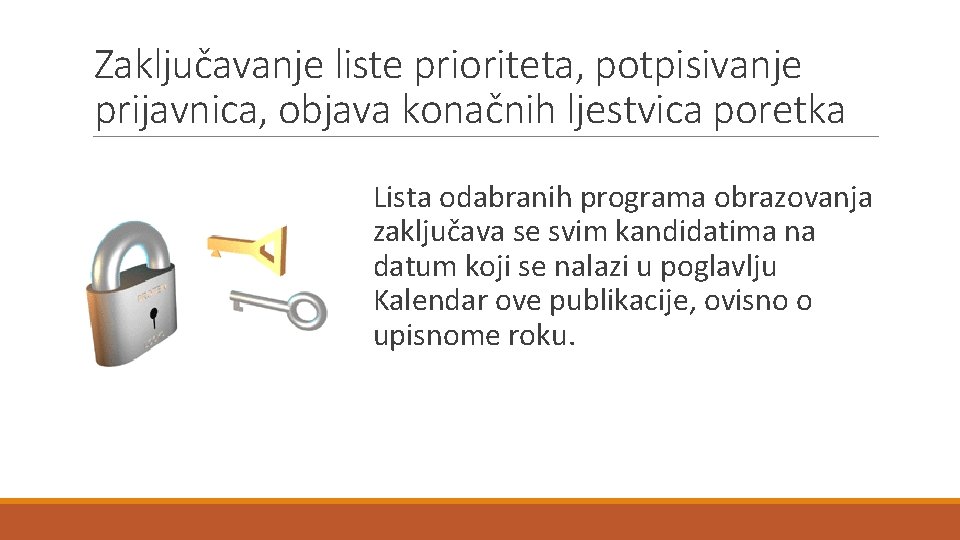 Zaključavanje liste prioriteta, potpisivanje prijavnica, objava konačnih ljestvica poretka

Lista odabranih programa obrazovanja zaključava se svim kandidatima na datum koji se nalazi u poglavlju Kalendar ove publikacije, ovisno o upisnome roku.